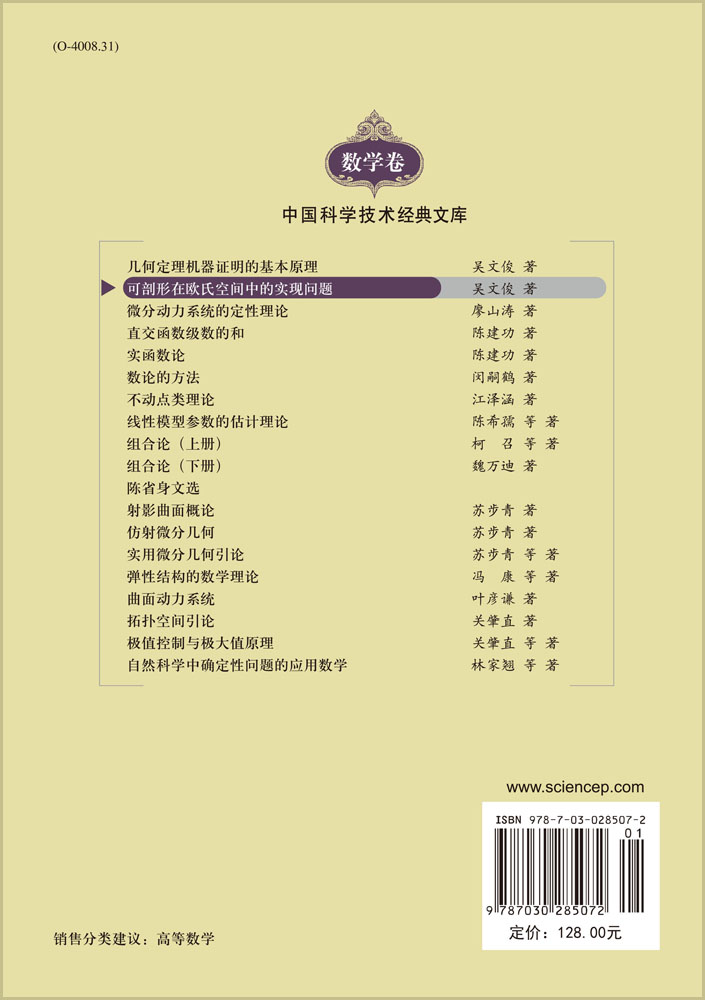 (O-4008.31)

数学卷

中国科学技术经典文库

| | |
|---|---|
| 几何定理机器证明的基本原理 | 吴文俊 著 |
| 可剖形在欧氏空间中的实现问题 | 吴文俊 著 |
| 微分动力系统的定性理论 | 廖山涛 著 |
| 直交函数级数的和 | 陈建功 著 |
| 实函数论 | 陈建功 著 |
| 数论的方法 | 闵嗣鹤 著 |
| 不动点类理论 | 江泽涵 著 |
| 线性模型参数的估计理论 | 陈希孺 等 著 |
| 组合论（上册） | 柯 召 等 著 |
| 组合论（下册） | 魏万迪 著 |
| 陈省身文选 | |
| 射影曲面概论 | 苏步青 著 |
| 仿射微分几何 | 苏步青 著 |
| 实用微分几何引论 | 苏步青 等 著 |
| 弹性结构的数学理论 | 冯 康 等 著 |
| 曲面动力系统 | 叶彦谦 著 |
| 拓扑空间引论 | 关肇直 著 |
| 极值控制与极大值原理 | 关肇直 等 著 |
| 自然科学中确定性问题的应用数学 | 林家翘 等 著 |

www.sciencep.com

ISBN 978-7-03-028507-2

01

9 787030 285072

定价：128.00元

销售分类建议：高等数学